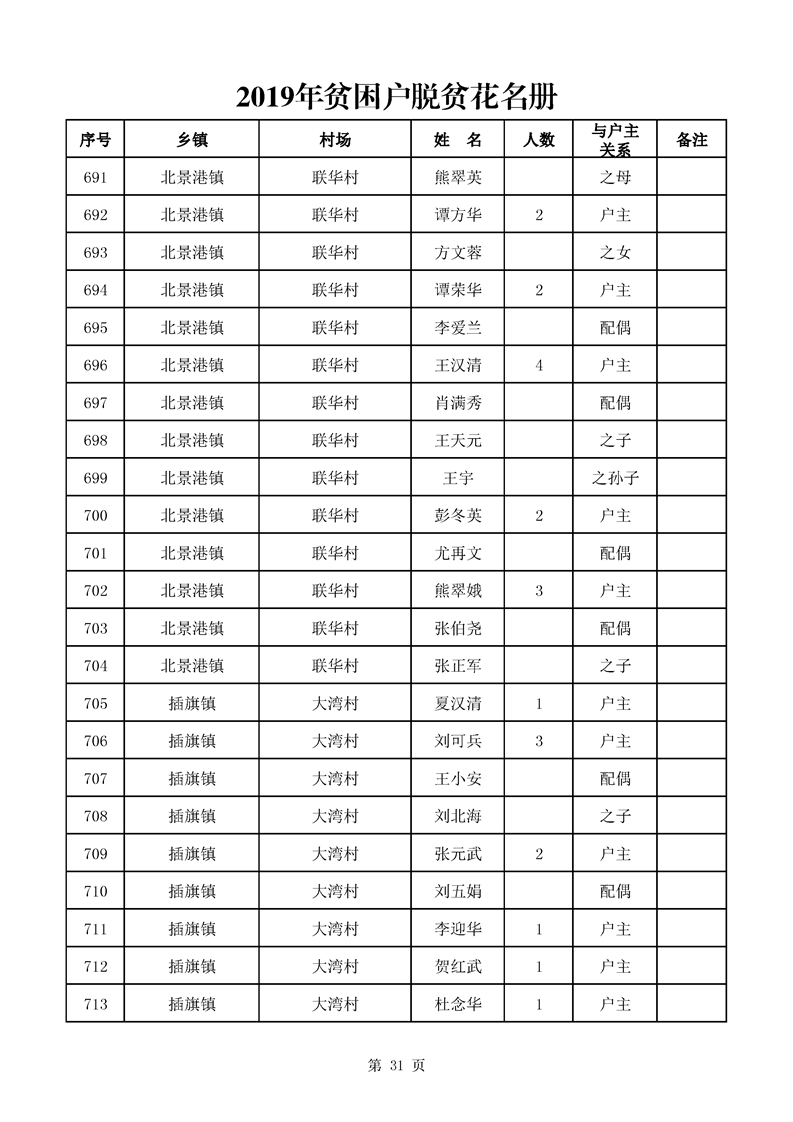 2019年贫困户脱贫花名册

| 序号 | 乡镇 | 村场 | 姓 名 | 人数 | 与户主关系 | 备注 |
|---|---|---|---|---|---|---|
| 691 | 北景港镇 | 联华村 | 熊翠英 | | 之母 | |
| 692 | 北景港镇 | 联华村 | 谭方华 | 2 | 户主 | |
| 693 | 北景港镇 | 联华村 | 方文蓉 | | 之女 | |
| 694 | 北景港镇 | 联华村 | 谭荣华 | 2 | 户主 | |
| 695 | 北景港镇 | 联华村 | 李爱兰 | | 配偶 | |
| 696 | 北景港镇 | 联华村 | 王汉清 | 4 | 户主 | |
| 697 | 北景港镇 | 联华村 | 肖满秀 | | 配偶 | |
| 698 | 北景港镇 | 联华村 | 王天元 | | 之子 | |
| 699 | 北景港镇 | 联华村 | 王宇 | | 之孙子 | |
| 700 | 北景港镇 | 联华村 | 彭冬英 | 2 | 户主 | |
| 701 | 北景港镇 | 联华村 | 尤再文 | | 配偶 | |
| 702 | 北景港镇 | 联华村 | 熊翠娥 | 3 | 户主 | |
| 703 | 北景港镇 | 联华村 | 张伯尧 | | 配偶 | |
| 704 | 北景港镇 | 联华村 | 张正军 | | 之子 | |
| 705 | 插旗镇 | 大湾村 | 夏汉清 | 1 | 户主 | |
| 706 | 插旗镇 | 大湾村 | 刘可兵 | 3 | 户主 | |
| 707 | 插旗镇 | 大湾村 | 王小安 | | 配偶 | |
| 708 | 插旗镇 | 大湾村 | 刘北海 | | 之子 | |
| 709 | 插旗镇 | 大湾村 | 张元武 | 2 | 户主 | |
| 710 | 插旗镇 | 大湾村 | 刘五娟 | | 配偶 | |
| 711 | 插旗镇 | 大湾村 | 李迎华 | 1 | 户主 | |
| 712 | 插旗镇 | 大湾村 | 贺红武 | 1 | 户主 | |
| 713 | 插旗镇 | 大湾村 | 杜念华 | 1 | 户主 | |

第 31 页